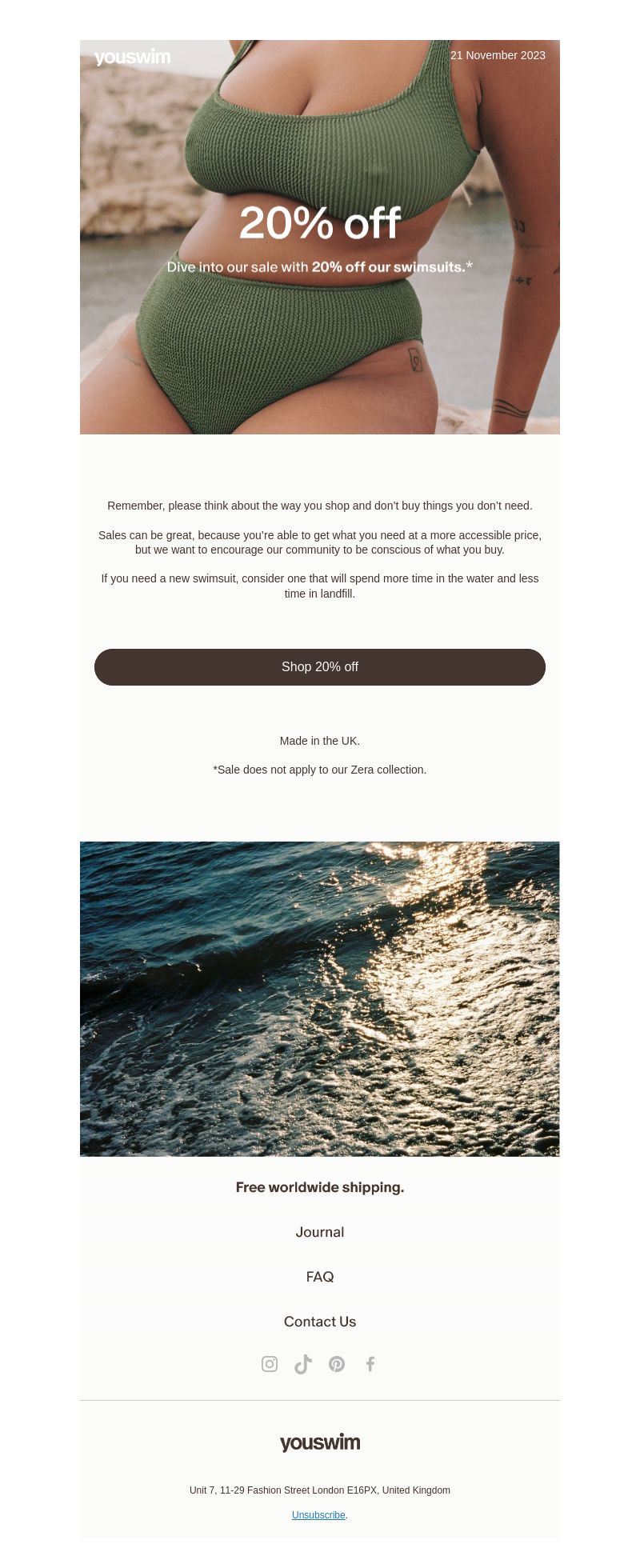 youswim

21 November 2023

20% off

Dive into our sale with 20% off our swimsuits.*

Remember, please think about the way you shop and don't buy things you don't need.

Sales can be great, because you're able to get what you need at a more accessible price, but we want to encourage our community to be conscious of what you buy.

If you need a new swimsuit, consider one that will spend more time in the water and less time in landfill.

Shop 20% off

Made in the UK.

*Sale does not apply to our Zera collection.

Free worldwide shipping.

Journal

FAQ

Contact Us

youswim

Unit 7, 11-29 Fashion Street London E16PX, United Kingdom

Unsubscribe.